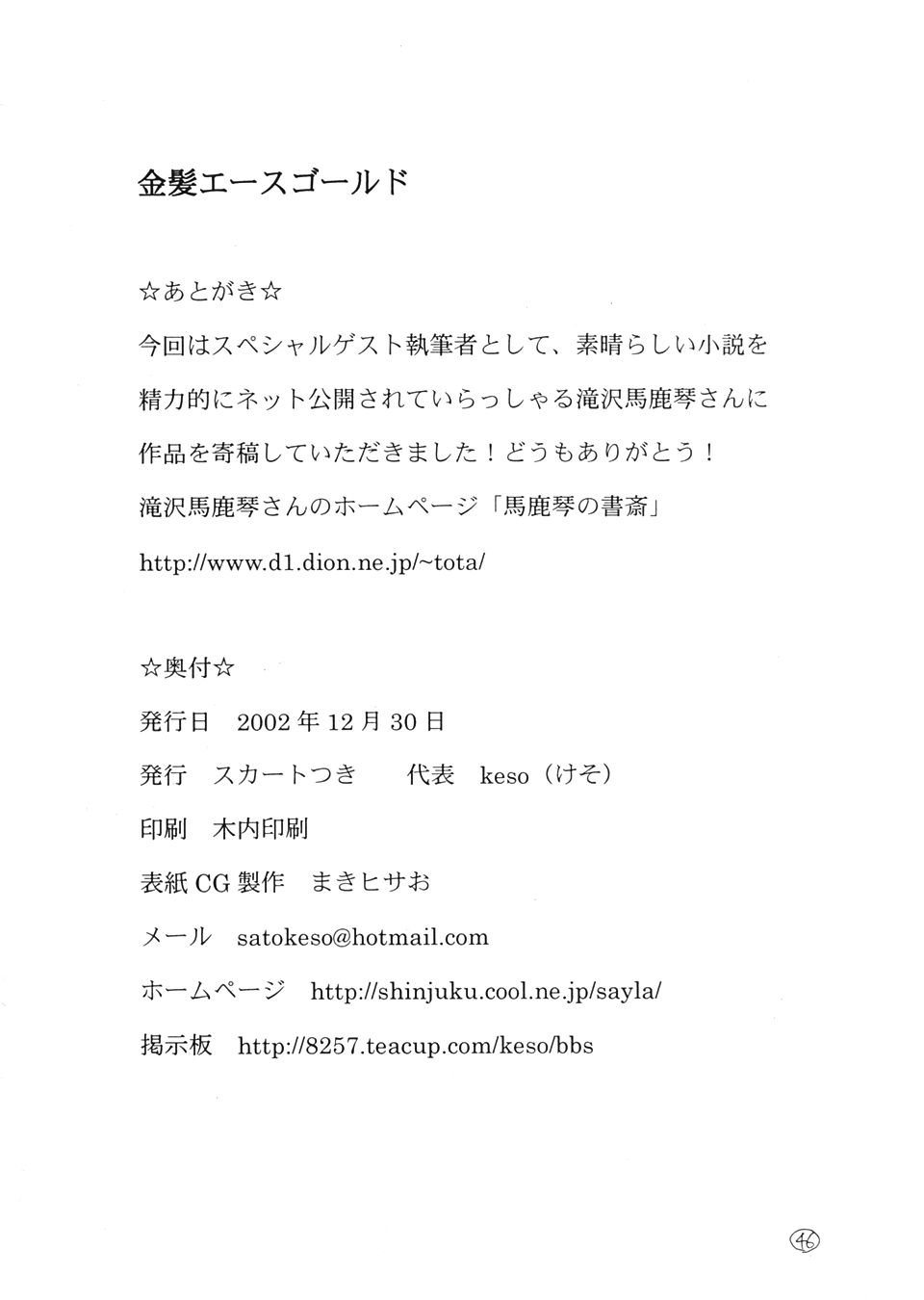 金髪エースゴールド

☆あとがき☆

今回はスペシャルゲスト執筆者として、素晴らしい小説を精力的にネット公開されていらっしゃる滝沢馬鹿琴さんに作品を寄稿していただきました！どうもありがとう！

滝沢馬鹿琴さんのホームページ「馬鹿琴の書斎」

http://www.d1.dion.ne.jp/~tota/

☆奥付☆

発行日　2002年12月30日

発行　スカートつき　　代表　keso（けそ）

印刷　木内印刷

表紙CG製作　まきヒサお

メール　satokeso@hotmail.com

ホームページ　http://shinjuku.cool.ne.jp/sayla/

掲示板　http://8257.teacup.com/keso/bbs

46